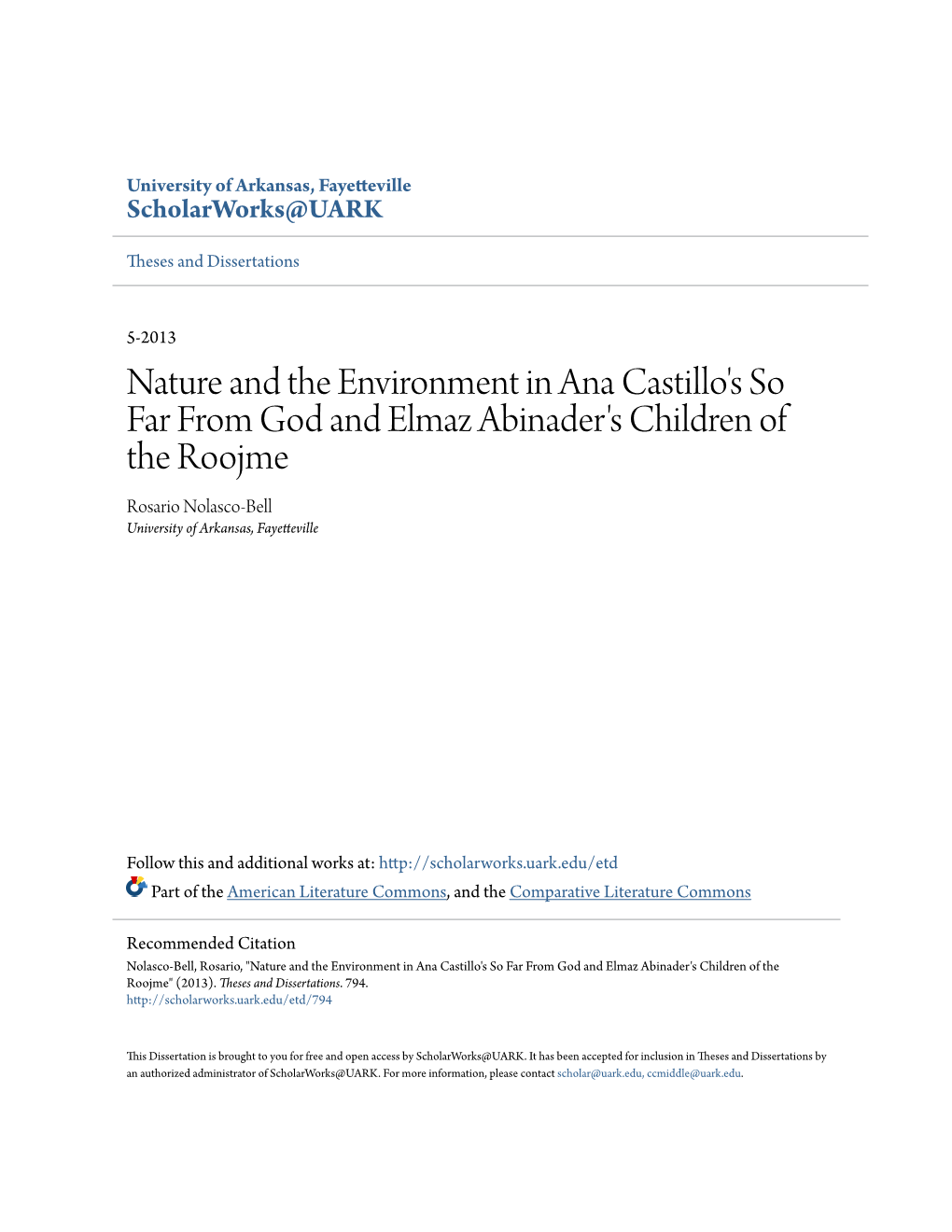 University of Arkansas, Fayetteville
ScholarWorks@UARK

Theses and Dissertations

5-2013

Nature and the Environment in Ana Castillo's So Far From God and Elmaz Abinader's Children of the Roojme

Rosario Nolasco-Bell
University of Arkansas, Fayetteville

Follow this and additional works at: http://scholarworks.uark.edu/etd

Part of the American Literature Commons, and the Comparative Literature Commons

Recommended Citation
Nolasco-Bell, Rosario, "Nature and the Environment in Ana Castillo's So Far From God and Elmaz Abinader's Children of the Roojme" (2013). Theses and Dissertations. 794.
http://scholarworks.uark.edu/etd/794

This Dissertation is brought to you for free and open access by ScholarWorks@UARK. It has been accepted for inclusion in Theses and Dissertations by an authorized administrator of ScholarWorks@UARK. For more information, please contact scholar@uark.edu, ccmiddle@uark.edu.